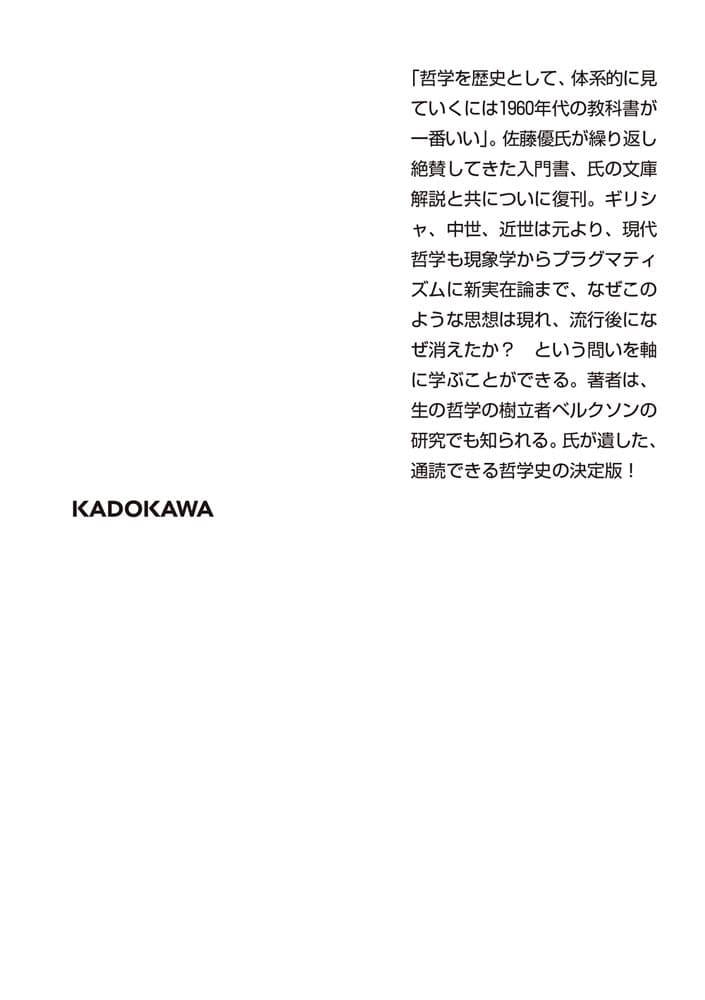 「哲学を歴史として、体系的に見ていくには1960年代の教科書が一番いい」。佐藤優氏が繰り返し絶賛してきた入門書、氏の文庫解説と共についに復刊。ギリシャ、中世、近世は元より、現代哲学も現象学からプラグマティズムに新実在論まで、なぜこのような思想は現れ、流行後になぜ消えたか？　という問いを軸に学ぶことができる。著者は、生の哲学の樹立者ベルクソンの研究でも知られる。氏が遺した、通読できる哲学史の決定版！

KADOKAWA